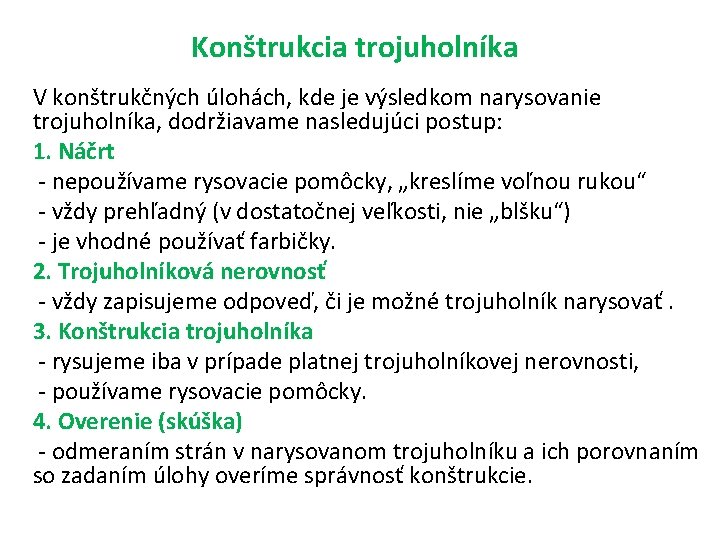 Konštrukcia trojuholníka

V konštrukčných úlohách, kde je výsledkom narysovanie trojuholníka, dodržiavame nasledujúci postup:

1. Náčrt
- nepoužívame rysovacie pomôcky, „kreslíme voľnou rukou“
- vždy prehľadný (v dostatočnej veľkosti, nie „blšku“)
- je vhodné používať farbičky.

2. Trojuholníková nerovnosť
- vždy zapisujeme odpoveď, či je možné trojuholník narysovať .

3. Konštrukcia trojuholníka
- rysujeme iba v prípade platnej trojuholníkovej nerovnosti,
- používame rysovacie pomôcky.

4. Overenie (skúška)
- odmeraním strán v narysovanom trojuholníku a ich porovnaním so zadaním úlohy overíme správnosť konštrukcie.